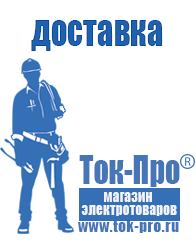 доставка

Ток-Про®

магазин электротоваров

www.tok-pro.ru